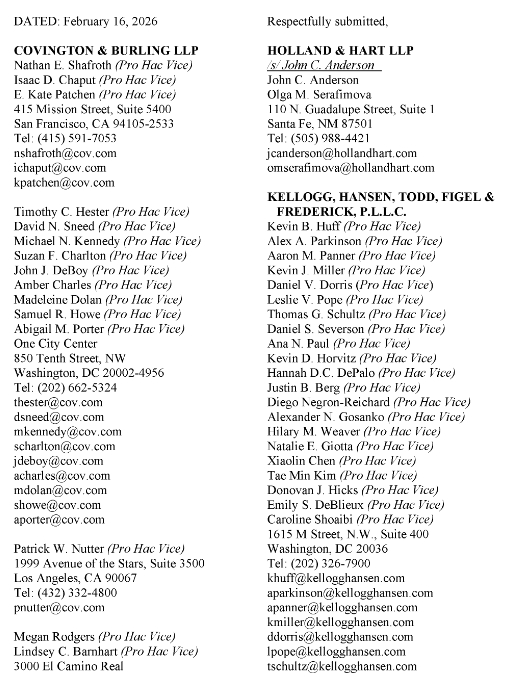 DATED: February 16, 2026

COVINGTON & BURLING LLP
Nathan E. Shafroth (Pro Hac Vice)
Isaac D. Chaput (Pro Hac Vice)
E. Kate Patchen (Pro Hac Vice)
415 Mission Street, Suite 5400
San Francisco, CA 94105-2533
Tel: (415) 591-7053
nshafroth@cov.com
ichaput@cov.com
kpatchen@cov.com

Timothy C. Hester (Pro Hac Vice)
David N. Sneed (Pro Hac Vice)
Michael N. Kennedy (Pro Hac Vice)
Suzan F. Charlton (Pro Hac Vice)
John J. DeBoy (Pro Hac Vice)
Amber Charles (Pro Hac Vice)
Madeleine Dolan (Pro Hac Vice)
Samuel R. Howe (Pro Hac Vice)
Abigail M. Porter (Pro Hac Vice)
One City Center
850 Tenth Street, NW
Washington, DC 20002-4956
Tel: (202) 662-5324
thester@cov.com
dsneed@cov.com
mkennedy@cov.com
scharlton@cov.com
jdeboy@cov.com
acharles@cov.com
mdolan@cov.com
showe@cov.com
aporter@cov.com

Patrick W. Nutter (Pro Hac Vice)
1999 Avenue of the Stars, Suite 3500
Los Angeles, CA 90067
Tel: (432) 332-4800
pnutter@cov.com

Megan Rodgers (Pro Hac Vice)
Lindsey C. Barnhart (Pro Hac Vice)
3000 El Camino Real

Respectfully submitted,

HOLLAND & HART LLP
/s/ John C. Anderson
John C. Anderson
Olga M. Serafimova
110 N. Guadalupe Street, Suite 1
Santa Fe, NM 87501
Tel: (505) 988-4421
jcanderson@hollandhart.com
omserafimova@hollandhart.com

KELLOGG, HANSEN, TODD, FIGEL & FREDERICK, P.L.L.C.
Kevin B. Huff (Pro Hac Vice)
Alex A. Parkinson (Pro Hac Vice)
Aaron M. Panner (Pro Hac Vice)
Kevin J. Miller (Pro Hac Vice)
Daniel V. Dorris (Pro Hac Vice)
Leslie V. Pope (Pro Hac Vice)
Thomas G. Schultz (Pro Hac Vice)
Daniel S. Severson (Pro Hac Vice)
Ana N. Paul (Pro Hac Vice)
Kevin D. Horvitz (Pro Hac Vice)
Hannah D.C. DePalo (Pro Hac Vice)
Justin B. Berg (Pro Hac Vice)
Diego Negron-Reichard (Pro Hac Vice)
Alexander N. Gosanko (Pro Hac Vice)
Hilary M. Weaver (Pro Hac Vice)
Natalie E. Giotta (Pro Hac Vice)
Xiaolin Chen (Pro Hac Vice)
Tae Min Kim (Pro Hac Vice)
Donovan J. Hicks (Pro Hac Vice)
Emily S. DeBlieux (Pro Hac Vice)
Caroline Shoaibi (Pro Hac Vice)
1615 M Street, N.W., Suite 400
Washington, DC 20036
Tel: (202) 326-7900
khuff@kellogghansen.com
aparkinson@kellogghansen.com
apanner@kellogghansen.com
kmiller@kellogghansen.com
ddorris@kellogghansen.com
lpope@kellogghansen.com
tschultz@kellogghansen.com